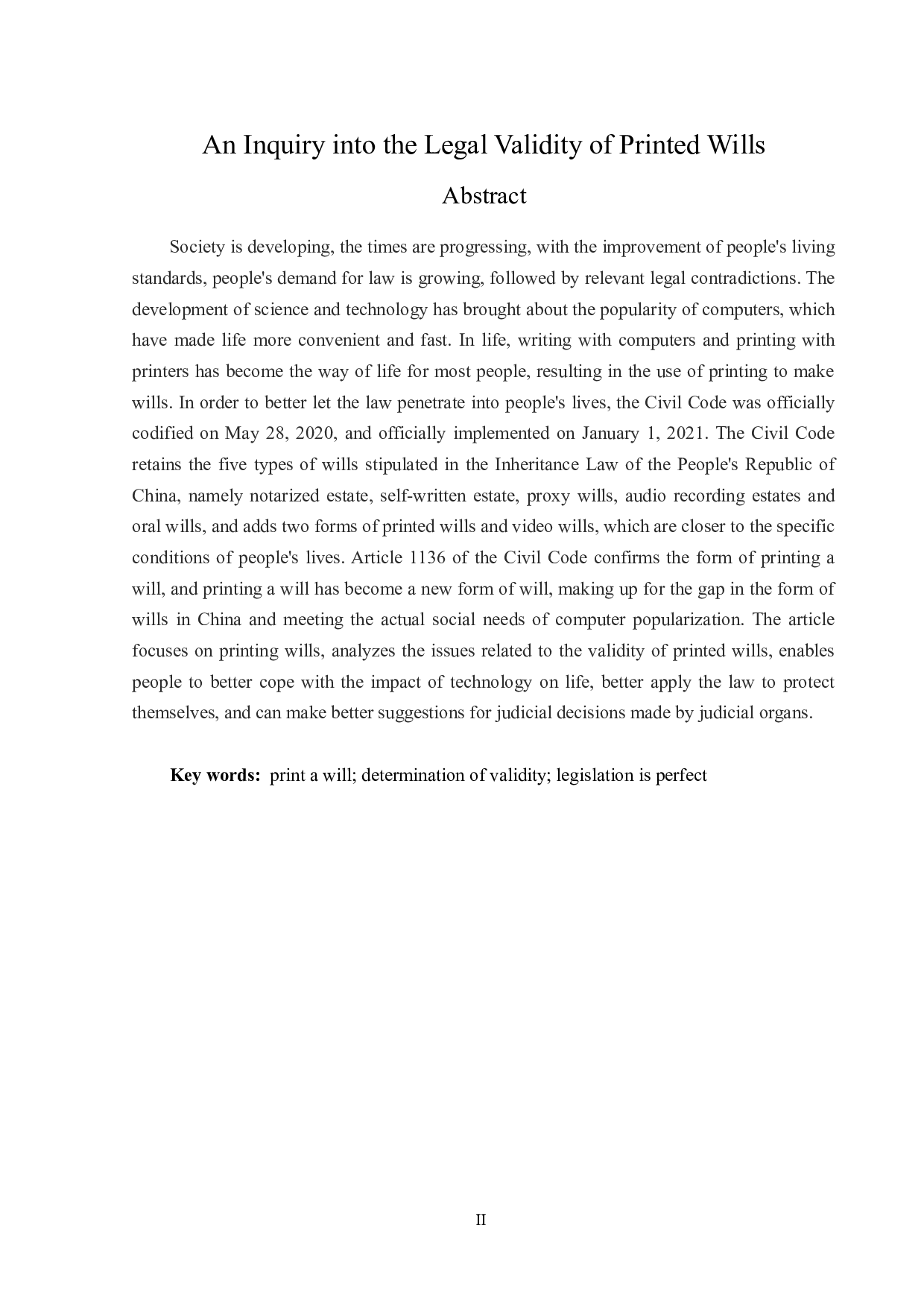 An Inquiry into the Legal Validity of Printed Wills

Abstract

Society is developing, the times are progressing, with the improvement of people's living standards, people's demand for law is growing, followed by relevant legal contradictions. The development of science and technology has brought about the popularity of computers, which have made life more convenient and fast. In life, writing with computers and printing with printers has become the way of life for most people, resulting in the use of printing to make wills. In order to better let the law penetrate into people's lives, the Civil Code was officially codified on May 28, 2020, and officially implemented on January 1, 2021. The Civil Code retains the five types of wills stipulated in the Inheritance Law of the People's Republic of China, namely notarized estate, self-written estate, proxy wills, audio recording estates and oral wills, and adds two forms of printed wills and video wills, which are closer to the specific conditions of people's lives. Article 1136 of the Civil Code confirms the form of printing a will, and printing a will has become a new form of will, making up for the gap in the form of wills in China and meeting the actual social needs of computer popularization. The article focuses on printing wills, analyzes the issues related to the validity of printed wills, enables people to better cope with the impact of technology on life, better apply the law to protect themselves, and can make better suggestions for judicial decisions made by judicial organs.

Key words: print a will; determination of validity; legislation is perfect

II